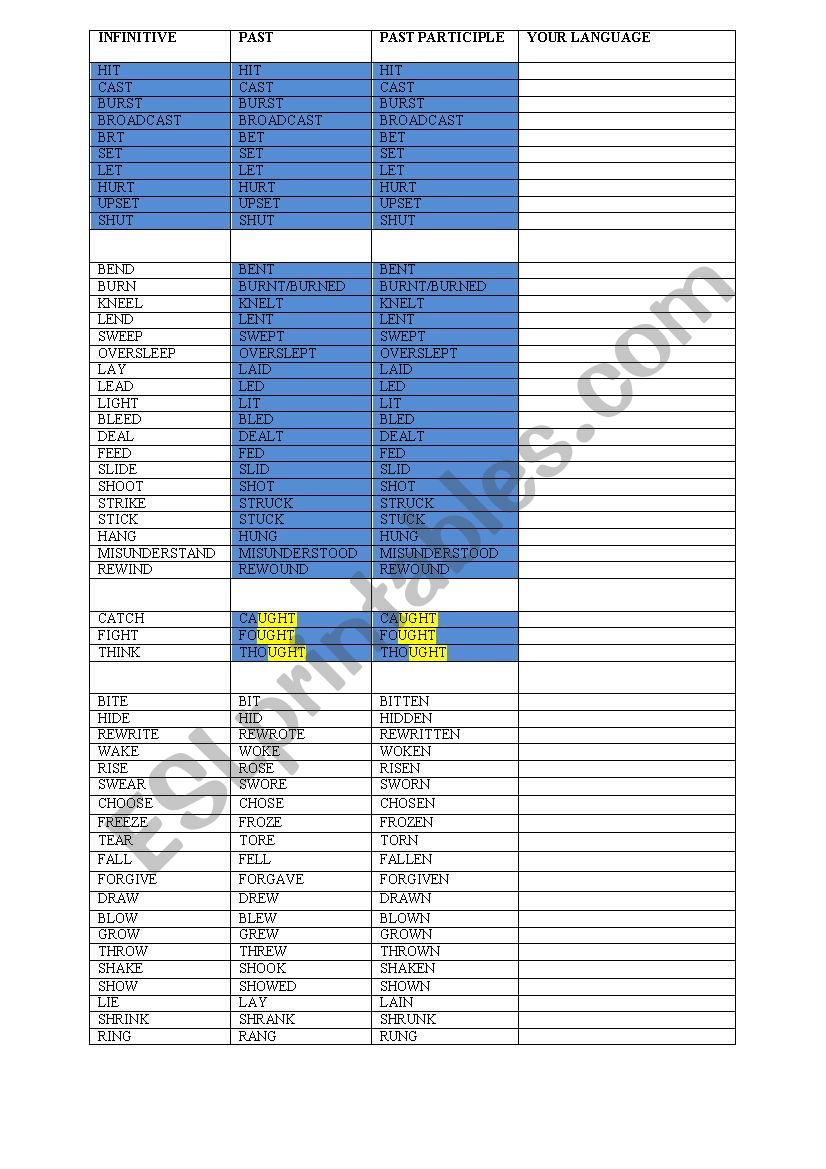 | INFINITIVE | PAST | PAST PARTICIPLE | YOUR LANGUAGE |
|---|---|---|---|
| HIT | HIT | HIT | |
| CAST | CAST | CAST | |
| BURST | BURST | BURST | |
| BROADCAST | BROADCAST | BROADCAST | |
| BRT | BET | BET | |
| SET | SET | SET | |
| LET | LET | LET | |
| HURT | HURT | HURT | |
| UPSET | UPSET | UPSET | |
| SHUT | SHUT | SHUT | |
| | | | |
| BEND | BENT | BENT | |
| BURN | BURNT/BURNED | BURNT/BURNED | |
| KNEEL | KNELT | KNELT | |
| LEND | LENT | LENT | |
| SWEEP | SWEPT | SWEPT | |
| OVERSLEEP | OVERSLEPT | OVERSLEPT | |
| LAY | LAID | LAID | |
| LEAD | LED | LED | |
| LIGHT | LIT | LIT | |
| BLEED | BLED | BLED | |
| DEAL | DEALT | DEALT | |
| FEED | FED | FED | |
| SLIDE | SLID | SLID | |
| SHOOT | SHOT | SHOT | |
| STRIKE | STRUCK | STRUCK | |
| STICK | STUCK | STUCK | |
| HANG | HUNG | HUNG | |
| MISUNDERSTAND | MISUNDERSTOOD | MISUNDERSTOOD | |
| REWIND | REWOUND | REWOUND | |
| | | | |
| CATCH | CAUGHT | CAUGHT | |
| FIGHT | FOUGHT | FOUGHT | |
| THINK | THOUGHT | THOUGHT | |
| | | | |
| BITE | BIT | BITTEN | |
| HIDE | HID | HIDDEN | |
| REWRITE | REWROTE | REWRITTEN | |
| WAKE | WOKE | WOKEN | |
| RISE | ROSE | RISEN | |
| SWEAR | SWORE | SWORN | |
| CHOOSE | CHOSE | CHOSEN | |
| FREEZE | FROZE | FROZEN | |
| TEAR | TORE | TORN | |
| FALL | FELL | FALLEN | |
| FORGIVE | FORGAVE | FORGIVEN | |
| DRAW | DREW | DRAWN | |
| BLOW | BLEW | BLOWN | |
| GROW | GREW | GROWN | |
| THROW | THREW | THROWN | |
| SHAKE | SHOOK | SHAKEN | |
| SHOW | SHOWED | SHOWN | |
| LIE | LAY | LAIN | |
| SHRINK | SHRANK | SHRUNK | |
| RING | RANG | RUNG | |

ESLprintables.com